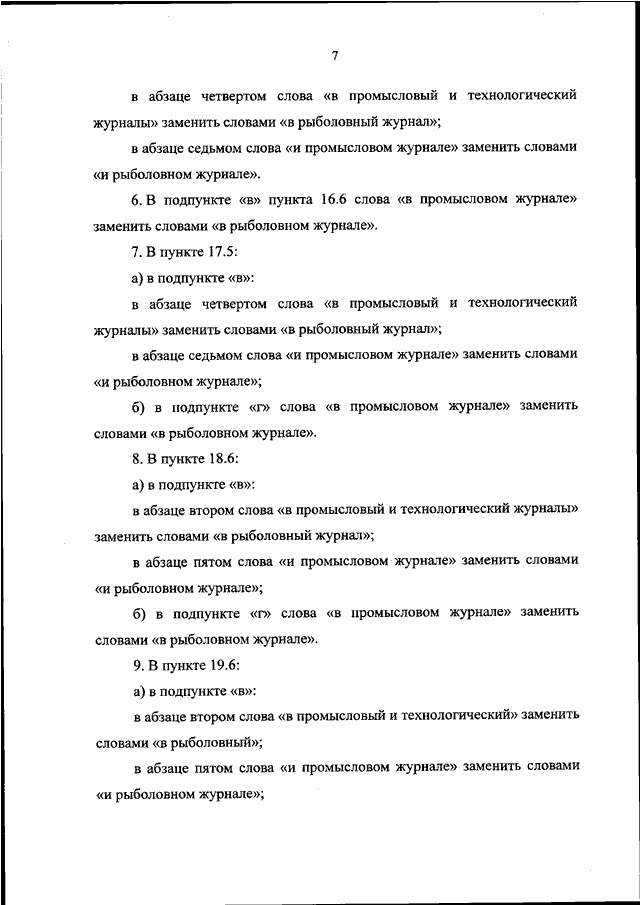 7

в абзаце четвертом слова «в промысловый и технологический журналы» заменить словами «в рыболовный журнал»;

в абзаце седьмом слова «и промысловом журнале» заменить словами «и рыболовном журнале».

6. В подпункте «в» пункта 16.6 слова «в промысловом журнале» заменить словами «в рыболовном журнале».

7. В пункте 17.5:

а) в подпункте «в»:

в абзаце четвертом слова «в промысловый и технологический журналы» заменить словами «в рыболовный журнал»;

в абзаце седьмом слова «и промысловом журнале» заменить словами «и рыболовном журнале»;

б) в подпункте «г» слова «в промысловом журнале» заменить словами «в рыболовном журнале».

8. В пункте 18.6:

а) в подпункте «в»:

в абзаце втором слова «в промысловый и технологический журналы» заменить словами «в рыболовный журнал»;

в абзаце пятом слова «и промысловом журнале» заменить словами «и рыболовном журнале»;

б) в подпункте «г» слова «в промысловом журнале» заменить словами «в рыболовном журнале».

9. В пункте 19.6:

а) в подпункте «в»:

в абзаце втором слова «в промысловый и технологический» заменить словами «в рыболовный»;

в абзаце пятом слова «и промысловом журнале» заменить словами «и рыболовном журнале»;